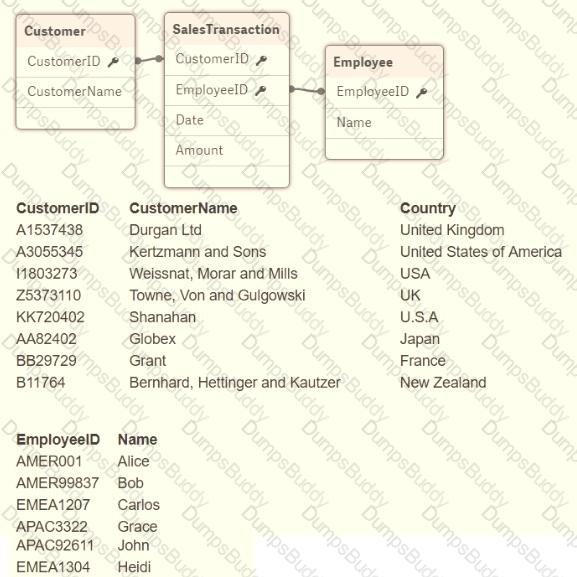 Customer
CustomerID
CustomerName

SalesTransaction
CustomerID
EmployeeID
Date
Amount

Employee
EmployeeID
Name

| CustomerID | CustomerName | Country |
|---|---|---|
| A1537438 | Durgan Ltd | United Kingdom |
| A3055345 | Kertzmann and Sons | United States of America |
| I1803273 | Weissnat, Morar and Mills | USA |
| Z5373110 | Towne, Von and Gulgowski | UK |
| KK720402 | Shanahan | U.S.A |
| AA82402 | Globex | Japan |
| BB29729 | Grant | France |
| B11764 | Bernhard, Hettinger and Kautzer | New Zealand |

| EmployeeID | Name |
|---|---|
| AMER001 | Alice |
| AMER99837 | Bob |
| EMEA1207 | Carlos |
| APAC3322 | Grace |
| APAC92611 | John |
| EMEA1304 | Heidi |

DumpsBuddy